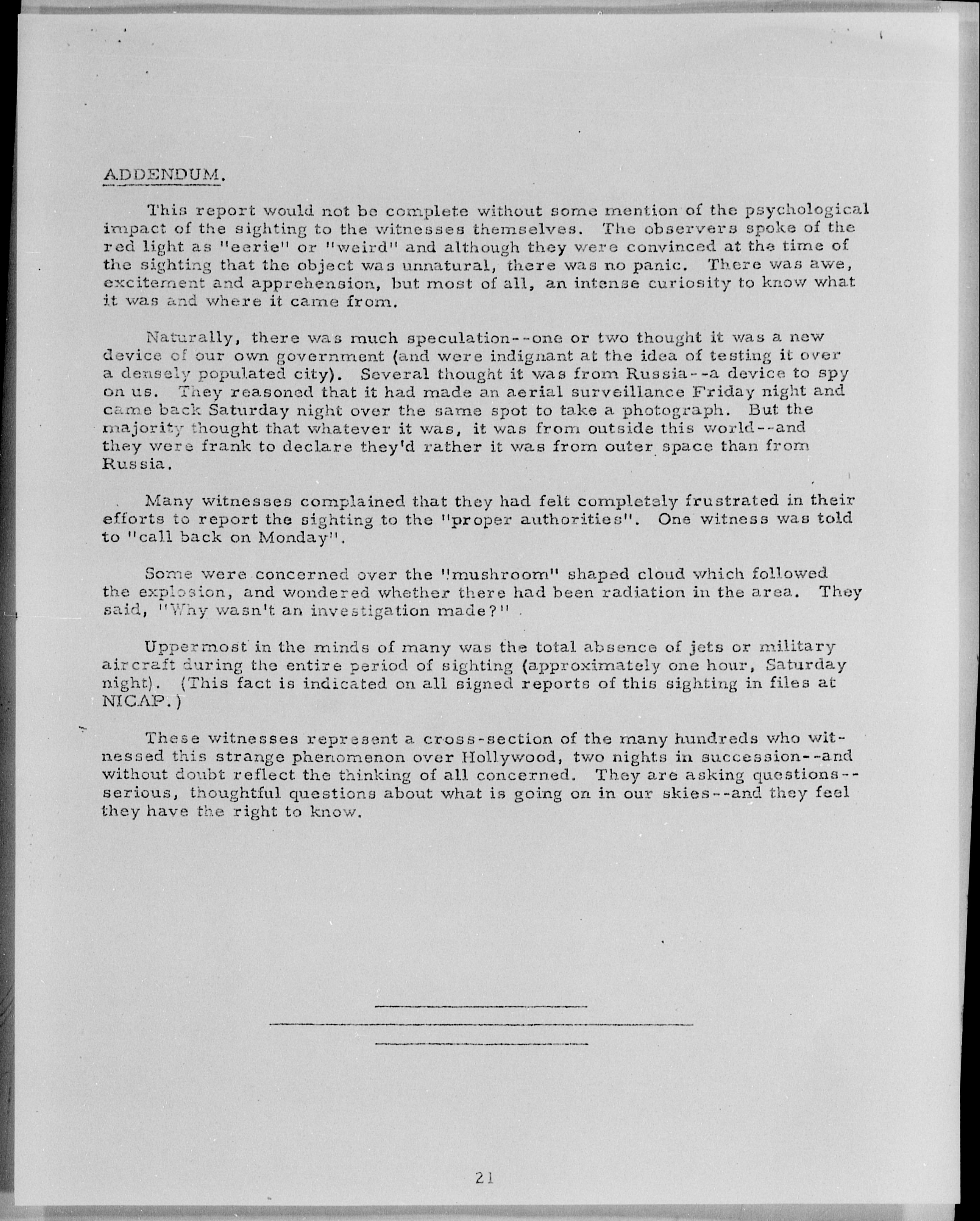 ADDENDUM.

This report would not be complete without some mention of the psychological impact of the sighting to the witnesses themselves. The observers spoke of the red light as "eerie" or "weird" and although they were convinced at the time of the sighting that the object was unnatural, there was no panic. There was awe, excitement and apprehension, but most of all, an intense curiosity to know what it was and where it came from.

Naturally, there was much speculation--one or two thought it was a new device of our own government (and were indignant at the idea of testing it over a densely populated city). Several thought it was from Russia--a device to spy on us. They reasoned that it had made an aerial surveillance Friday night and came back Saturday night over the same spot to take a photograph. But the majority thought that whatever it was, it was from outside this world--and they were frank to declare they'd rather it was from outer space than from Russia.

Many witnesses complained that they had felt completely frustrated in their efforts to report the sighting to the "proper authorities". One witness was told to "call back on Monday".

Some were concerned over the "mushroom" shaped cloud which followed the explosion, and wondered whether there had been radiation in the area. They said, "Why wasn't an investigation made?"

Uppermost in the minds of many was the total absence of jets or military aircraft during the entire period of sighting (approximately one hour, Saturday night). (This fact is indicated on all signed reports of this sighting in files at NICAP.)

These witnesses represent a cross-section of the many hundreds who witnessed this strange phenomenon over Hollywood, two nights in succession--and without doubt reflect the thinking of all concerned. They are asking questions--serious, thoughtful questions about what is going on in our skies--and they feel they have the right to know.

21